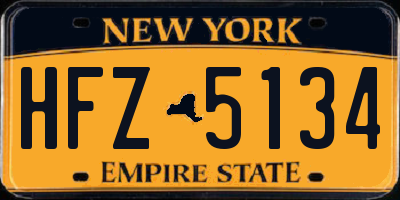 NEW YORK

HFZ 5134

EMPIRE STATE